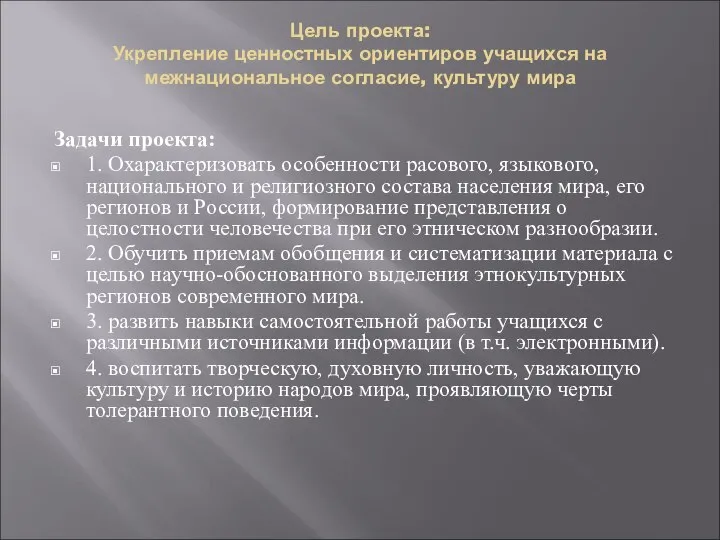 Цель проекта:
Укрепление ценностных ориентиров учащихся на межнациональное согласие, культуру мира

Задачи проекта:

1. Охарактеризовать особенности расового, языкового, национального и религиозного состава населения мира, его регионов и России, формирование представления о целостности человечества при его этническом разнообразии.

2. Обучить приемам обобщения и систематизации материала с целью научно-обоснованного выделения этнокультурных регионов современного мира.

3. развить навыки самостоятельной работы учащихся с различными источниками информации (в т.ч. электронными).

4. воспитать творческую, духовную личность, уважающую культуру и историю народов мира, проявляющую черты толерантного поведения.